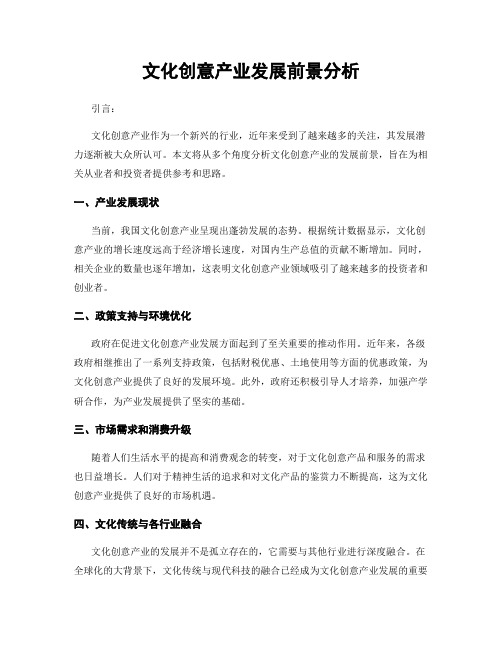 文化创意产业发展前景分析

引言：

文化创意产业作为一个新兴的行业，近年来受到了越来越多的关注，其发展潜力逐渐被大众所认可。本文将从多个角度分析文化创意产业的发展前景，旨在为相关从业者和投资者提供参考和思路。

一、产业发展现状

当前，我国文化创意产业呈现出蓬勃发展的态势。根据统计数据显示，文化创意产业的增长速度远高于经济增长速度，对国内生产总值的贡献不断增加。同时，相关企业的数量也逐年增加，这表明文化创意产业领域吸引了越来越多的投资者和创业者。

二、政策支持与环境优化

政府在促进文化创意产业发展方面起到了至关重要的推动作用。近年来，各级政府相继推出了一系列支持政策，包括财税优惠、土地使用等方面的优惠政策，为文化创意产业提供了良好的发展环境。此外，政府还积极引导人才培养，加强产学研合作，为产业发展提供了坚实的基础。

三、市场需求和消费升级

随着人们生活水平的提高和消费观念的转变，对于文化创意产品和服务的需求也日益增长。人们对于精神生活的追求和对文化产品的鉴赏力不断提高，这为文化创意产业提供了良好的市场机遇。

四、文化传统与各行业融合

文化创意产业的发展并不是孤立存在的，它需要与其他行业进行深度融合。在全球化的大背景下，文化传统与现代科技的融合已经成为文化创意产业发展的重要